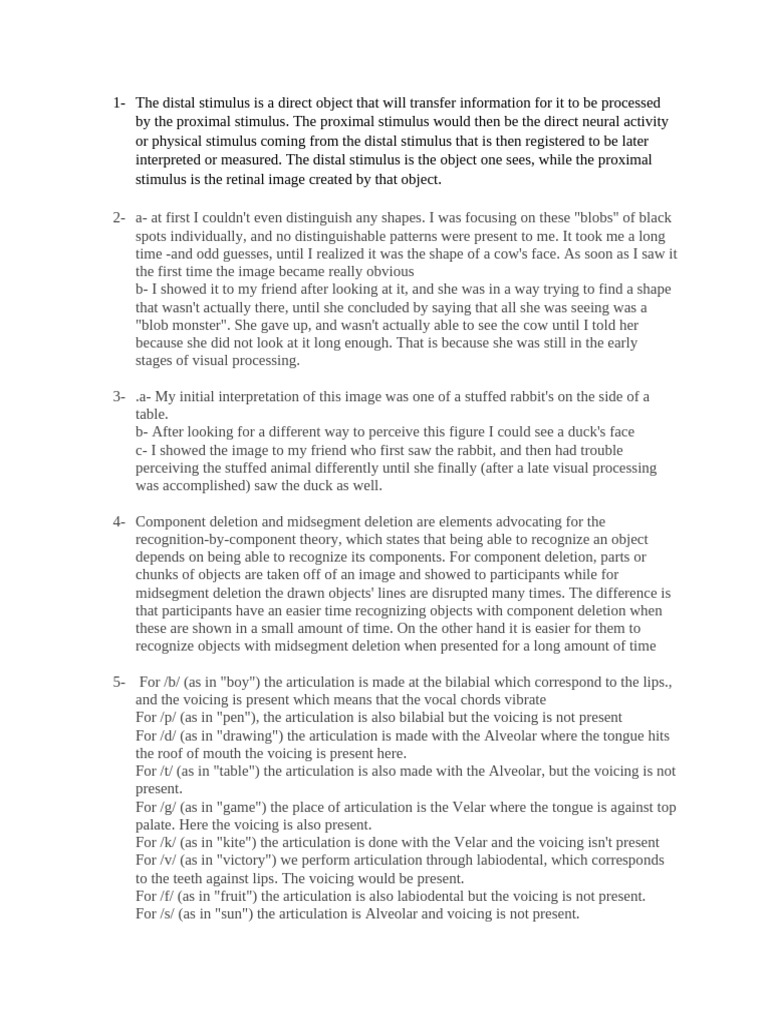 1- The distal stimulus is a direct object that will transfer information for it to be processed by the proximal stimulus. The proximal stimulus would then be the direct neural activity or physical stimulus coming from the distal stimulus that is then registered to be later interpreted or measured. The distal stimulus is the object one sees, while the proximal stimulus is the retinal image created by that object.

2- a- at first I couldn't even distinguish any shapes. I was focusing on these "blobs" of black spots individually, and no distinguishable patterns were present to me. It took me a long time -and odd guesses, until I realized it was the shape of a cow's face. As soon as I saw it the first time the image became really obvious
b- I showed it to my friend after looking at it, and she was in a way trying to find a shape that wasn't actually there, until she concluded by saying that all she was seeing was a "blob monster". She gave up, and wasn't actually able to see the cow until I told her because she did not look at it long enough. That is because she was still in the early stages of visual processing.

3- .a- My initial interpretation of this image was one of a stuffed rabbit's on the side of a table.
b- After looking for a different way to perceive this figure I could see a duck's face
c- I showed the image to my friend who first saw the rabbit, and then had trouble perceiving the stuffed animal differently until she finally (after a late visual processing was accomplished) saw the duck as well.

4- Component deletion and midsegment deletion are elements advocating for the recognition-by-component theory, which states that being able to recognize an object depends on being able to recognize its components. For component deletion, parts or chunks of objects are taken off of an image and showed to participants while for midsegment deletion the drawn objects' lines are disrupted many times. The difference is that participants have an easier time recognizing objects with component deletion when these are shown in a small amount of time. On the other hand it is easier for them to recognize objects with midsegment deletion when presented for a long amount of time

5- For /b/ (as in "boy") the articulation is made at the bilabial which correspond to the lips., and the voicing is present which means that the vocal chords vibrate
For /p/ (as in "pen"), the articulation is also bilabial but the voicing is not present
For /d/ (as in "drawing") the articulation is made with the Alveolar where the tongue hits the roof of mouth the voicing is present here.
For /t/ (as in "table") the articulation is also made with the Alveolar, but the voicing is not present.
For /g/ (as in "game") the place of articulation is the Velar where the tongue is against top palate. Here the voicing is also present.
For /k/ (as in "kite") the articulation is done with the Velar and the voicing isn't present
For /v/ (as in "victory") we perform articulation through labiodental, which corresponds to the teeth against lips. The voicing would be present.
For /f/ (as in "fruit") the articulation is also labiodental but the voicing is not present.
For /s/ (as in "sun") the articulation is Alveolar and voicing is not present.